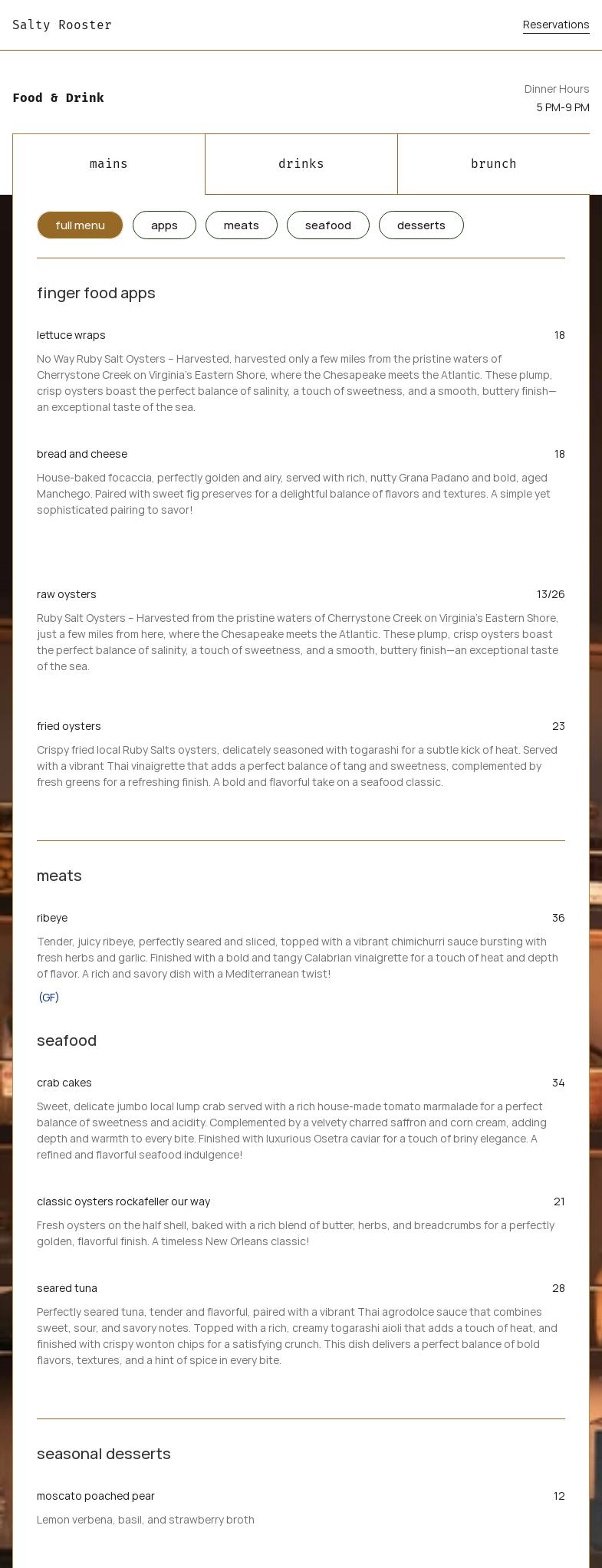 Salty Rooster

Reservations

Food & Drink

Dinner Hours
5 PM-9 PM

mains
drinks
brunch

full menu
apps
meats
seafood
desserts

finger food apps

lettuce wraps
18

No Way Ruby Salt Oysters – Harvested, harvested only a few miles from the pristine waters of Cherrystone Creek on Virginia's Eastern Shore, where the Chesapeake meets the Atlantic. These plump, crisp oysters boast the perfect balance of salinity, a touch of sweetness, and a smooth, buttery finish—an exceptional taste of the sea.

bread and cheese
18

House-baked focaccia, perfectly golden and airy, served with rich, nutty Grana Padano and bold, aged Manchego. Paired with sweet fig preserves for a delightful balance of flavors and textures. A simple yet sophisticated pairing to savor!

raw oysters
13/26

Ruby Salt Oysters – Harvested from the pristine waters of Cherrystone Creek on Virginia's Eastern Shore, just a few miles from here, where the Chesapeake meets the Atlantic. These plump, crisp oysters boast the perfect balance of salinity, a touch of sweetness, and a smooth, buttery finish—an exceptional taste of the sea.

fried oysters
23

Crispy fried local Ruby Salts oysters, delicately seasoned with togarashi for a subtle kick of heat. Served with a vibrant Thai vinaigrette that adds a perfect balance of tang and sweetness, complemented by fresh greens for a refreshing finish. A bold and flavorful take on a seafood classic.

meats

ribeye
36

Tender, juicy ribeye, perfectly seared and sliced, topped with a vibrant chimichurri sauce bursting with fresh herbs and garlic. Finished with a bold and tangy Calabrian vinaigrette for a touch of heat and depth of flavor. A rich and savory dish with a Mediterranean twist!

(GF)

seafood

crab cakes
34

Sweet, delicate jumbo local lump crab served with a rich house-made tomato marmalade for a perfect balance of sweetness and acidity. Complemented by a velvety charred saffron and corn cream, adding depth and warmth to every bite. Finished with luxurious Osetra caviar for a touch of briny elegance. A refined and flavorful seafood indulgence!

classic oysters rockafeller our way
21

Fresh oysters on the half shell, baked with a rich blend of butter, herbs, and breadcrumbs for a perfectly golden, flavorful finish. A timeless New Orleans classic!

seared tuna
28

Perfectly seared tuna, tender and flavorful, paired with a vibrant Thai agrodolce sauce that combines sweet, sour, and savory notes. Topped with a rich, creamy togarashi aioli that adds a touch of heat, and finished with crispy wonton chips for a satisfying crunch. This dish delivers a perfect balance of bold flavors, textures, and a hint of spice in every bite.

seasonal desserts

moscato poached pear
12

Lemon verbena, basil, and strawberry broth